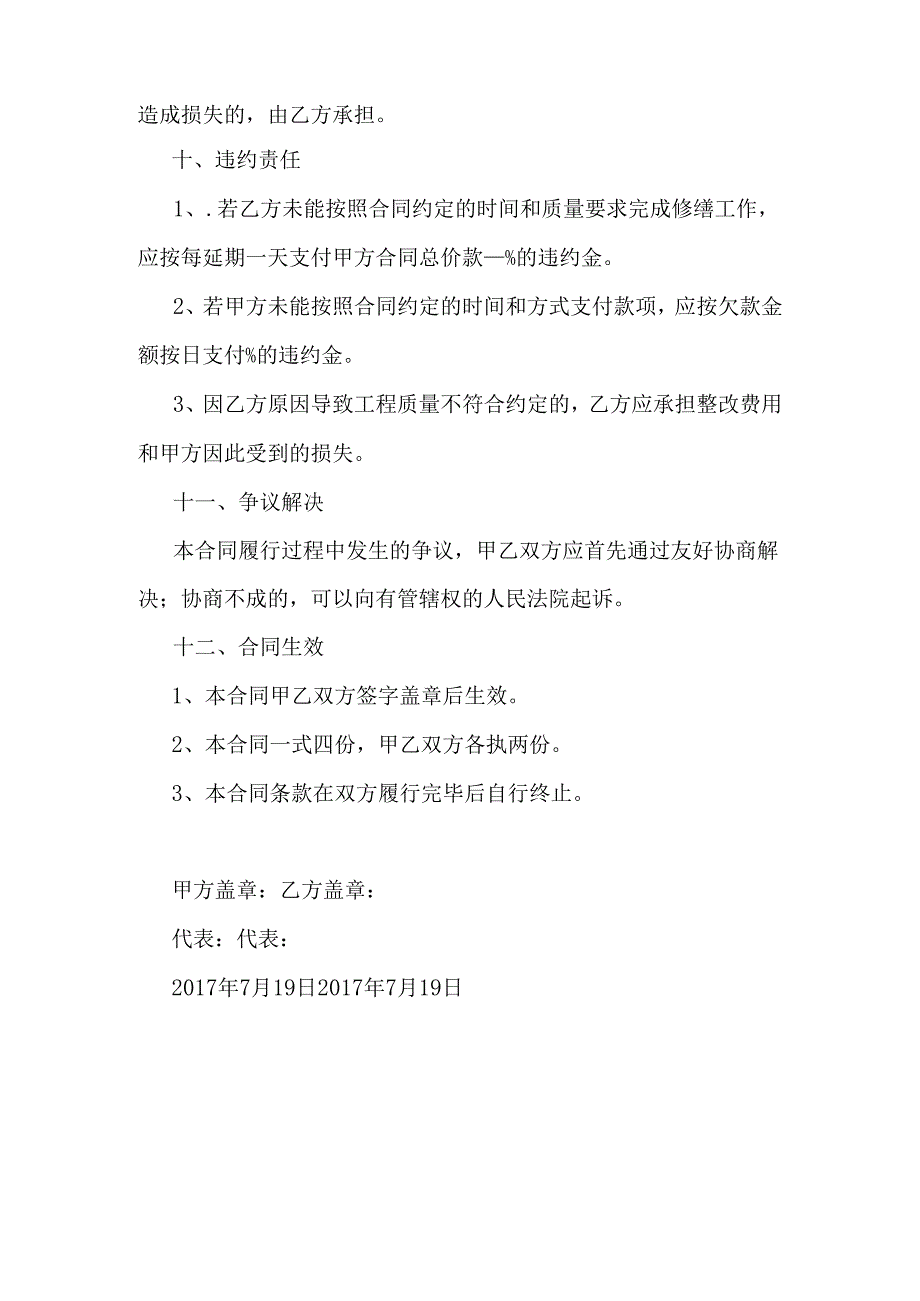 造成损失的，由乙方承担。

十、违约责任

1、.若乙方未能按照合同约定的时间和质量要求完成修缮工作，应按每延期一天支付甲方合同总价款—%的违约金。

2、若甲方未能按照合同约定的时间和方式支付款项，应按欠款金额按日支付%的违约金。

3、因乙方原因导致工程质量不符合约定的，乙方应承担整改费用和甲方因此受到的损失。

十一、争议解决

本合同履行过程中发生的争议，甲乙双方应首先通过友好协商解决；协商不成的，可以向有管辖权的人民法院起诉。

十二、合同生效

1、本合同甲乙双方签字盖章后生效。

2、本合同一式四份，甲乙双方各执两份。

3、本合同条款在双方履行完毕后自行终止。

甲方盖章：乙方盖章：

代表：代表：

2017年7月19日2017年7月19日